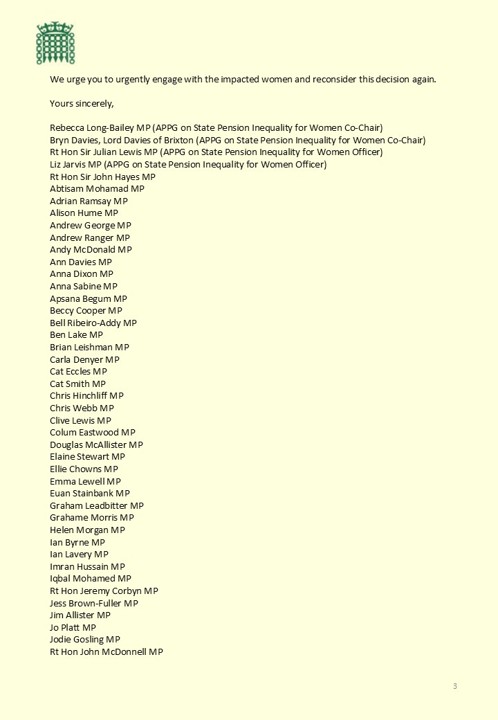 We urge you to urgently engage with the impacted women and reconsider this decision again.

Yours sincerely,

Rebecca Long-Bailey MP (APPG on State Pension Inequality for Women Co-Chair)
Bryn Davies, Lord Davies of Brixton (APPG on State Pension Inequality for Women Co-Chair)
Rt Hon Sir Julian Lewis MP (APPG on State Pension Inequality for Women Officer)
Liz Jarvis MP (APPG on State Pension Inequality for Women Officer)
Rt Hon Sir John Hayes MP
Abtisam Mohamad MP
Adrian Ramsay MP
Alison Hume MP
Andrew George MP
Andrew Ranger MP
Andy McDonald MP
Ann Davies MP
Anna Dixon MP
Anna Sabine MP
Apsana Begum MP
Beccy Cooper MP
Bell Ribeiro-Addy MP
Ben Lake MP
Brian Leishman MP
Carla Denyer MP
Cat Eccles MP
Cat Smith MP
Chris Hinchliff MP
Chris Webb MP
Clive Lewis MP
Colum Eastwood MP
Douglas McAllister MP
Elaine Stewart MP
Ellie Chowns MP
Emma Lewell MP
Euan Stainbank MP
Graham Leadbitter MP
Grahame Morris MP
Helen Morgan MP
Ian Byrne MP
Ian Lavery MP
Imran Hussain MP
Iqbal Mohamed MP
Rt Hon Jeremy Corbyn MP
Jess Brown-Fuller MP
Jim Allister MP
Jo Platt MP
Jodie Gosling MP
Rt Hon John McDonnell MP

3